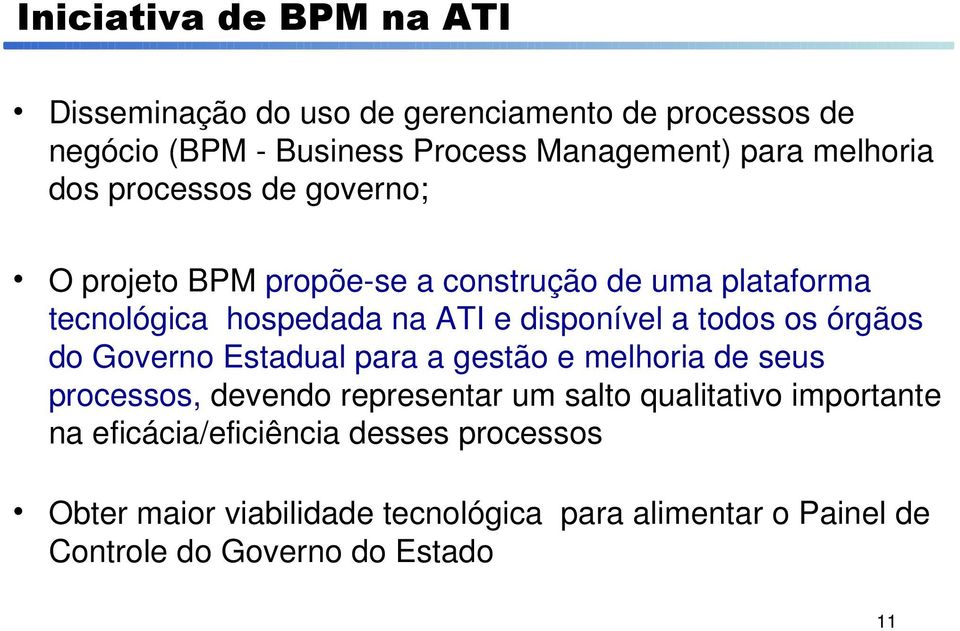 Iniciativa de BPM na ATI

• Disseminação do uso de gerenciamento de processos de negócio (BPM - Business Process Management) para melhoria dos processos de governo;

• O projeto BPM propõe-se a construção de uma plataforma tecnológica hospedada na ATI e disponível a todos os órgãos do Governo Estadual para a gestão e melhoria de seus processos, devendo representar um salto qualitativo importante na eficácia/eficiência desses processos

• Obter maior viabilidade tecnológica para alimentar o Painel de Controle do Governo do Estado

11